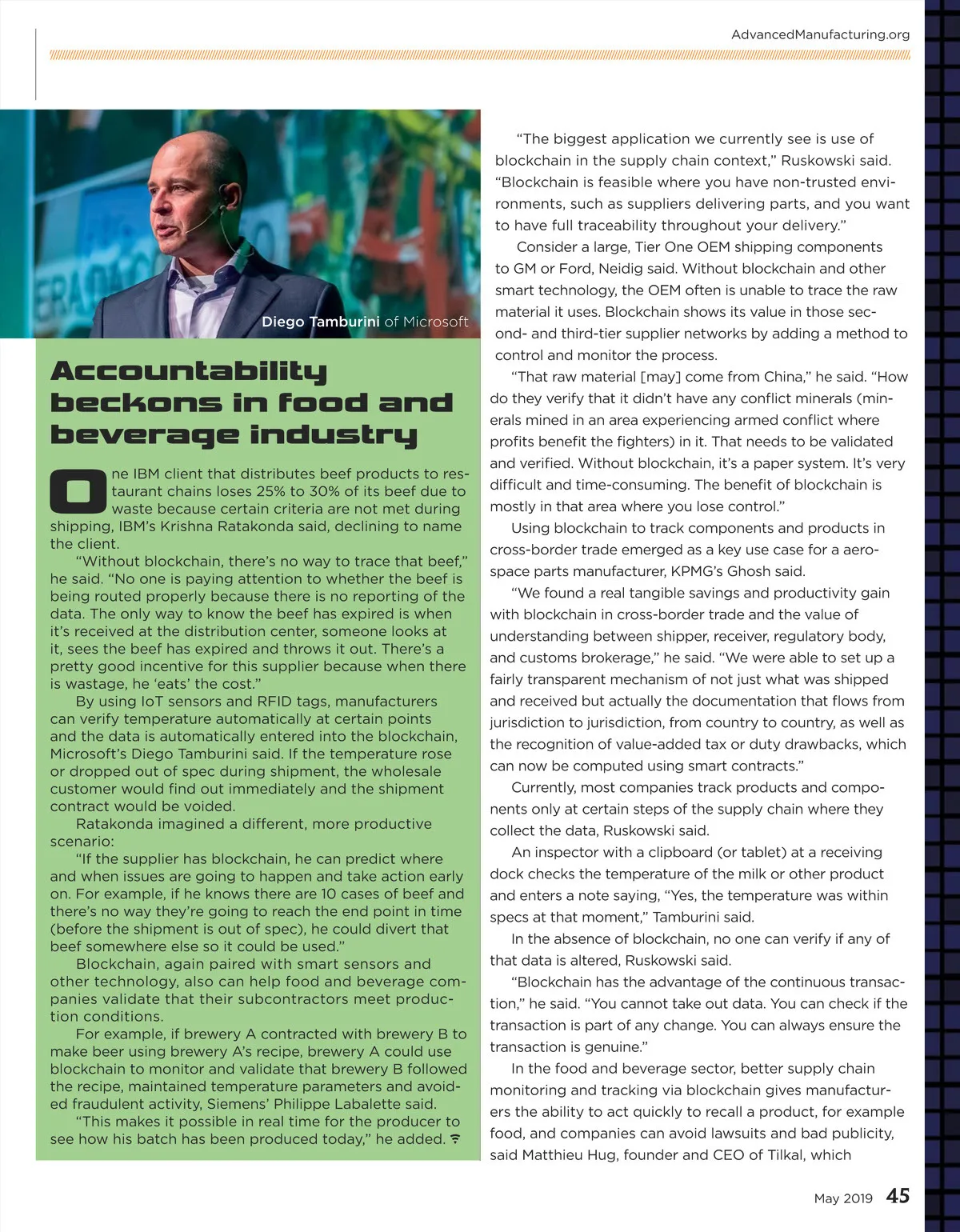 AdvancedManufacturing.org

Diego Tamburini of Microsoft

Accountability beckons in food and beverage industry

One IBM client that distributes beef products to restaurant chains loses 25% to 30% of its beef due to waste because certain criteria are not met during shipping, IBM's Krishna Ratakonda said, declining to name the client.

"Without blockchain, there's no way to trace that beef," he said. "No one is paying attention to whether the beef is being routed properly because there is no reporting of the data. The only way to know the beef has expired is when it's received at the distribution center, someone looks at it, sees the beef has expired and throws it out. There's a pretty good incentive for this supplier because when there is wastage, he 'eats' the cost."

By using IoT sensors and RFID tags, manufacturers can verify temperature automatically at certain points and the data is automatically entered into the blockchain, Microsoft's Diego Tamburini said. If the temperature rose or dropped out of spec during shipment, the wholesale customer would find out immediately and the shipment contract would be voided.

Ratakonda imagined a different, more productive scenario:

"If the supplier has blockchain, he can predict where and when issues are going to happen and take action early on. For example, if he knows there are 10 cases of beef and there's no way they're going to reach the end point in time (before the shipment is out of spec), he could divert that beef somewhere else so it could be used."

Blockchain, again paired with smart sensors and other technology, also can help food and beverage companies validate that their subcontractors meet production conditions.

For example, if brewery A contracted with brewery B to make beer using brewery A's recipe, brewery A could use blockchain to monitor and validate that brewery B followed the recipe, maintained temperature parameters and avoided fraudulent activity, Siemens' Philippe Labalette said.

"This makes it possible in real time for the producer to see how his batch has been produced today," he added.

"The biggest application we currently see is use of blockchain in the supply chain context," Ruskowski said. "Blockchain is feasible where you have non-trusted environments, such as suppliers delivering parts, and you want to have full traceability throughout your delivery."

Consider a large, Tier One OEM shipping components to GM or Ford, Neidig said. Without blockchain and other smart technology, the OEM often is unable to trace the raw material it uses. Blockchain shows its value in those second- and third-tier supplier networks by adding a method to control and monitor the process.

"That raw material [may] come from China," he said. "How do they verify that it didn't have any conflict minerals (minerals mined in an area experiencing armed conflict where profits benefit the fighters) in it. That needs to be validated and verified. Without blockchain, it's a paper system. It's very difficult and time-consuming. The benefit of blockchain is mostly in that area where you lose control."

Using blockchain to track components and products in cross-border trade emerged as a key use case for a aerospace parts manufacturer, KPMG's Ghosh said.

"We found a real tangible savings and productivity gain with blockchain in cross-border trade and the value of understanding between shipper, receiver, regulatory body, and customs brokerage," he said. "We were able to set up a fairly transparent mechanism of not just what was shipped and received but actually the documentation that flows from jurisdiction to jurisdiction, from country to country, as well as the recognition of value-added tax or duty drawbacks, which can now be computed using smart contracts."

Currently, most companies track products and components only at certain steps of the supply chain where they collect the data, Ruskowski said.

An inspector with a clipboard (or tablet) at a receiving dock checks the temperature of the milk or other product and enters a note saying, "Yes, the temperature was within specs at that moment," Tamburini said.

In the absence of blockchain, no one can verify if any of that data is altered, Ruskowski said.

"Blockchain has the advantage of the continuous transaction," he said. "You cannot take out data. You can check if the transaction is part of any change. You can always ensure the transaction is genuine."

In the food and beverage sector, better supply chain monitoring and tracking via blockchain gives manufacturers the ability to act quickly to recall a product, for example food, and companies can avoid lawsuits and bad publicity, said Matthieu Hug, founder and CEO of Tilkal, which

May 2019 45